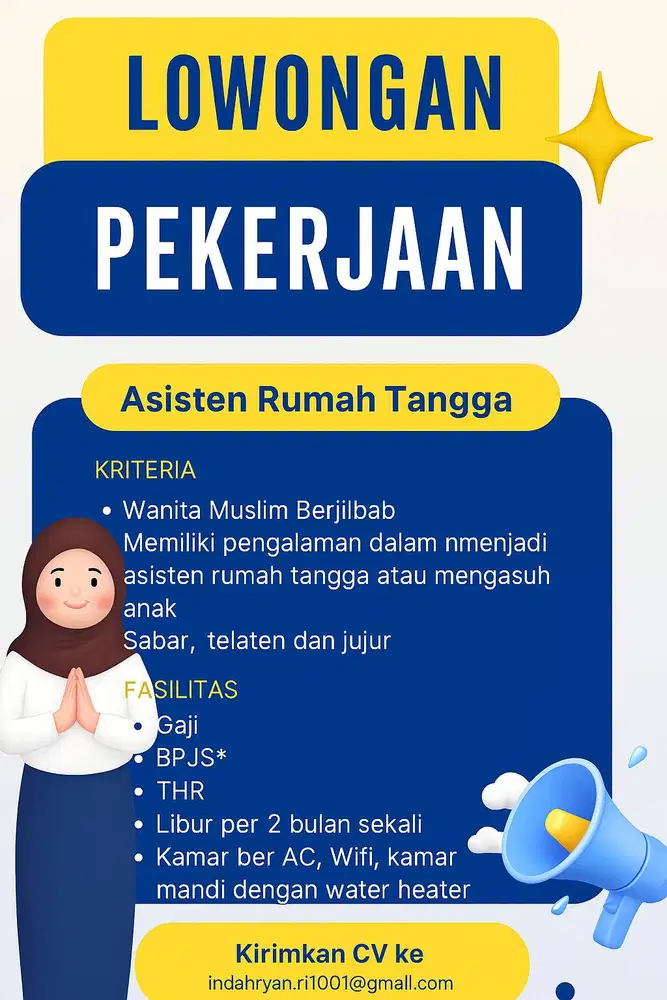 LOWONGAN
PEKERJAAN

Asisten Rumah Tangga

KRITERIA

• Wanita Muslim Berjilbab
Memiliki pengalaman dalam nmenjadi asisten rumah tangga atau mengasuh anak
Sabar, telaten dan jujur

FASILITAS

• Gaji
• BPJS*
• THR
• Libur per 2 bulan sekali
• Kamar ber AC, Wifi, kamar mandi dengan water heater

Kirimkan CV ke
indahryan.ri1001@gmall.com